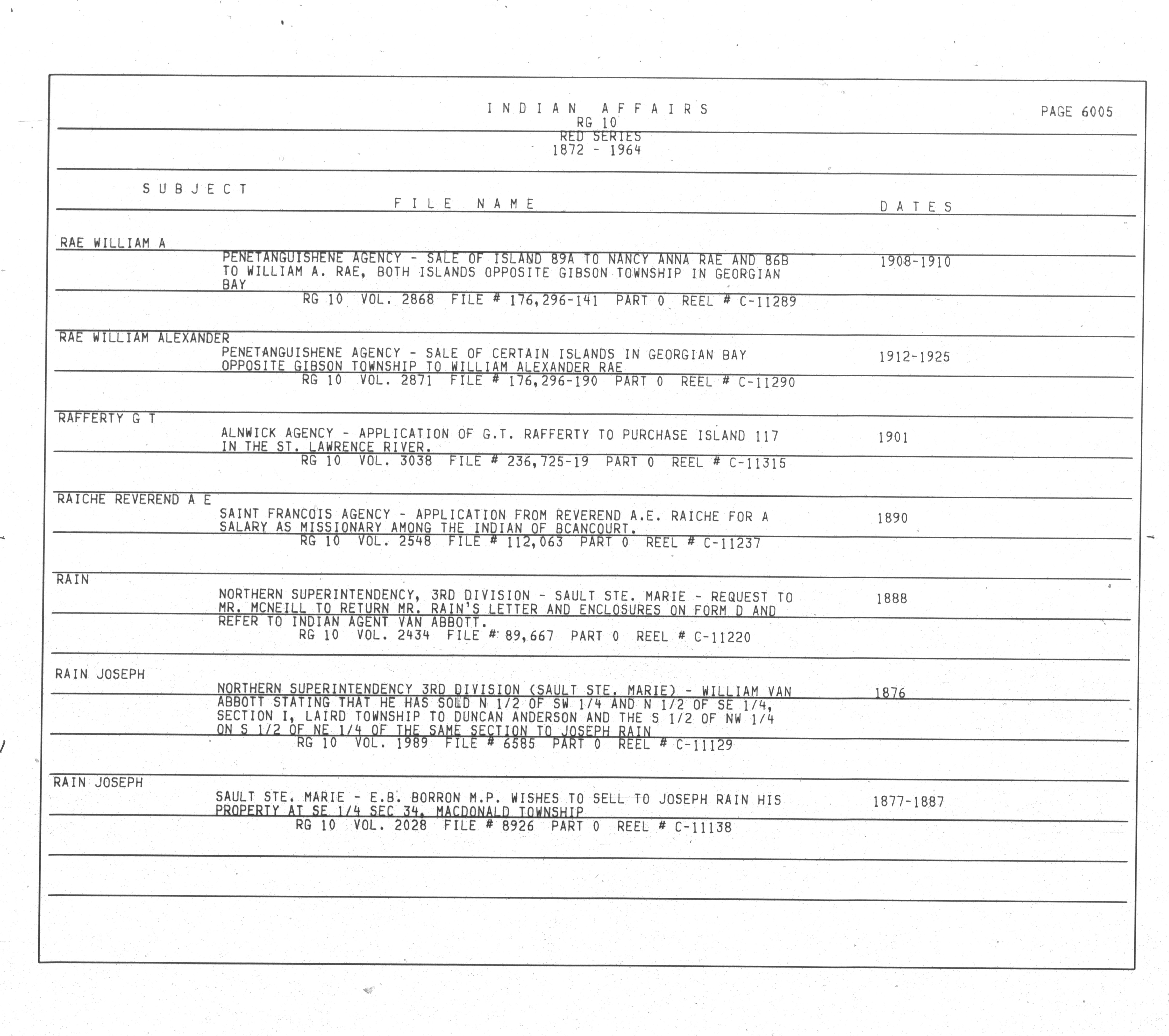 INDIAN AFFAIRS
RG 10
RED SERIES
1872 - 1964

PAGE 6005

SUBJECT
FILE NAME
DATES

RAE WILLIAM A
PENETANGUISHENE AGENCY - SALE OF ISLAND 89A TO NANCY ANNA RAE AND 86B TO WILLIAM A. RAE, BOTH ISLANDS OPPOSITE GIBSON TOWNSHIP IN GEORGIAN BAY
1908-1910
RG 10 VOL. 2868 FILE # 176,296-141 PART 0 REEL # C-11289

RAE WILLIAM ALEXANDER
PENETANGUISHENE AGENCY - SALE OF CERTAIN ISLANDS IN GEORGIAN BAY OPPOSITE GIBSON TOWNSHIP TO WILLIAM ALEXANDER RAE
1912-1925
RG 10 VOL. 2871 FILE # 176,296-190 PART 0 REEL # C-11290

RAFFERTY G T
ALNWICK AGENCY - APPLICATION OF G.T. RAFFERTY TO PURCHASE ISLAND 117 IN THE ST. LAWRENCE RIVER.
1901
RG 10 VOL. 3038 FILE # 236,725-19 PART 0 REEL # C-11315

RAICHE REVEREND A E
SAINT FRANCOIS AGENCY - APPLICATION FROM REVEREND A.E. RAICHE FOR A SALARY AS MISSIONARY AMONG THE INDIAN OF BCANCOURT.
1890
RG 10 VOL. 2548 FILE # 112,063 PART 0 REEL # C-11237

RAIN
NORTHERN SUPERINTENDENCY, 3RD DIVISION - SAULT STE. MARIE - REQUEST TO MR. MCNEILL TO RETURN MR. RAIN'S LETTER AND ENCLOSURES ON FORM D AND REFER TO INDIAN AGENT VAN ABBOTT.
1888
RG 10 VOL. 2434 FILE # 89,667 PART 0 REEL # C-11220

RAIN JOSEPH
NORTHERN SUPERINTENDENCY 3RD DIVISION (SAULT STE. MARIE) - WILLIAM VAN ABBOTT STATING THAT HE HAS SOLD N 1/2 OF SW 1/4 AND N 1/2 OF SE 1/4, SECTION I, LAIRD TOWNSHIP TO DUNCAN ANDERSON AND THE S 1/2 OF NW 1/4 ON S 1/2 OF NE 1/4 OF THE SAME SECTION TO JOSEPH RAIN
1876
RG 10 VOL. 1989 FILE # 6585 PART 0 REEL # C-11129

RAIN JOSEPH
SAULT STE. MARIE - E.B. BORRON M.P. WISHES TO SELL TO JOSEPH RAIN HIS PROPERTY AT SE 1/4 SEC 34, MACDONALD TOWNSHIP
1877-1887
RG 10 VOL. 2028 FILE # 8926 PART 0 REEL # C-11138